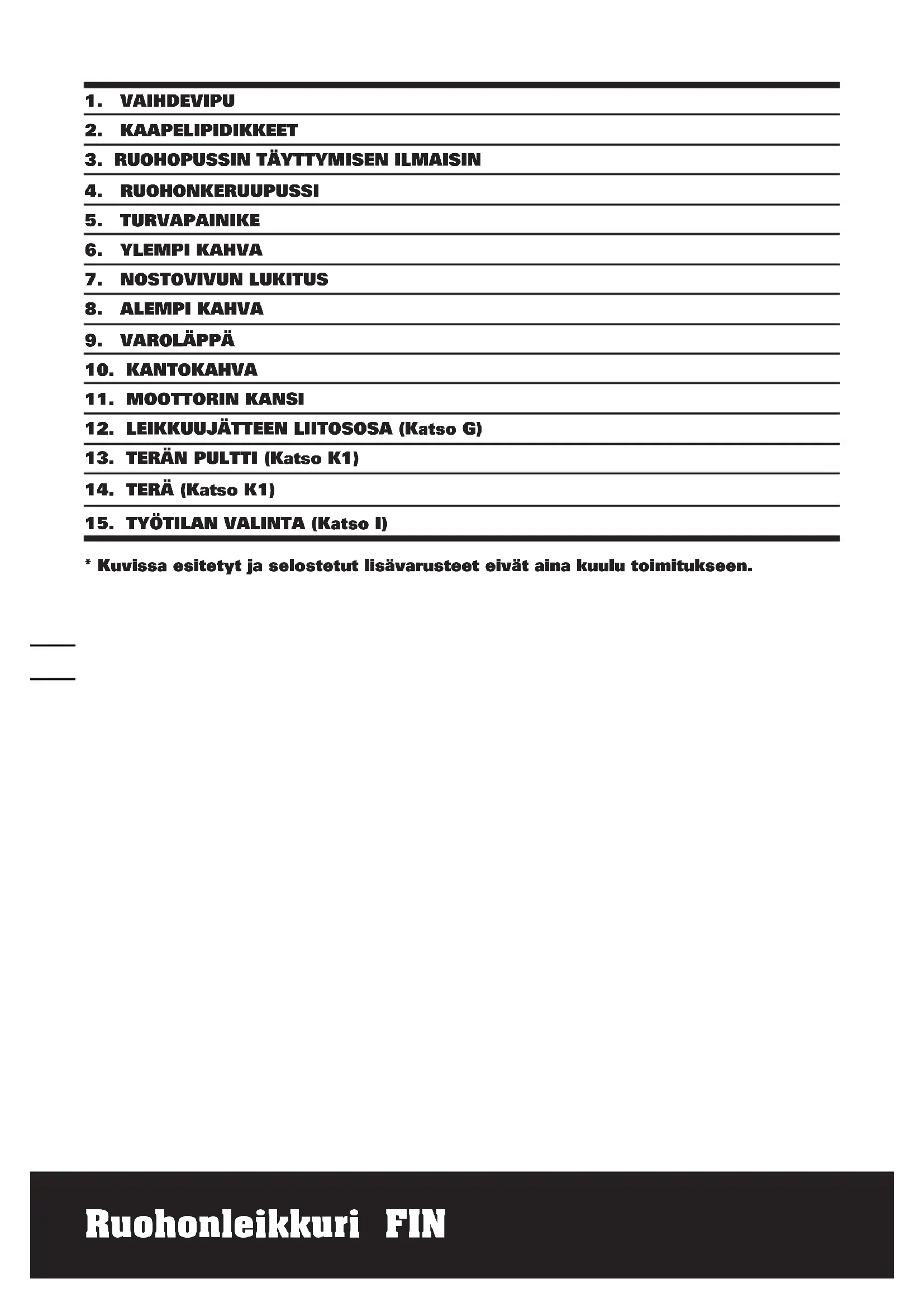 1. VAIHDEVIPU

2. KAAPELIPIDIKKEET

3. RUOHOPUSSIN TÄYTTYMISEN ILMAISIN

4. RUOHONKERUUPUSSI

5. TURVAPAINIKE

6. YLEMPI KAHVA

7. NOSTOVIVUN LUKITUS

8. ALEMPI KAHVA

9. VAROLÄPPÄ

10. KANTOKAHVA

11. MOOTTORIN KANSI

12. LEIKKUUJÄTTEEN LIITOSOSA (Katso G)

13. TERÄN PULTTI (Katso K1)

14. TERÄ (Katso K1)

15. TYÖTILAN VALINTA (Katso I)

* Kuvissa esitetyt ja selostetut lisävarusteet eivät aina kuulu toimitukseen.

Ruohonleikkuri FIN